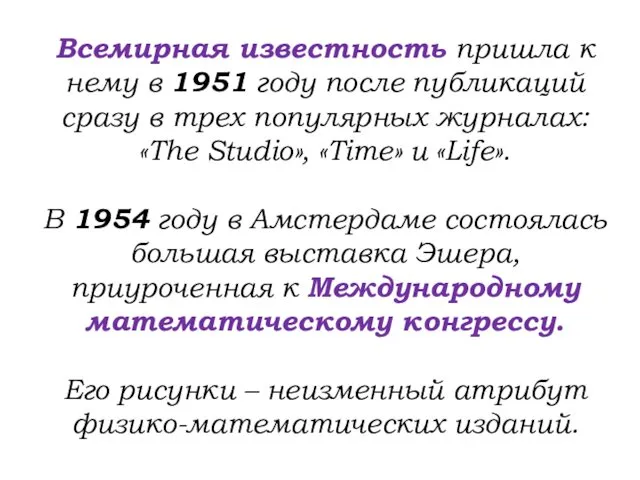 Всемирная известность пришла к нему в 1951 году после публикаций сразу в трех популярных журналах: «The Studio», «Time» и «Life».

В 1954 году в Амстердаме состоялась большая выставка Эшера, приуроченная к Международному математическому конгрессу.

Его рисунки – неизменный атрибут физико-математических изданий.